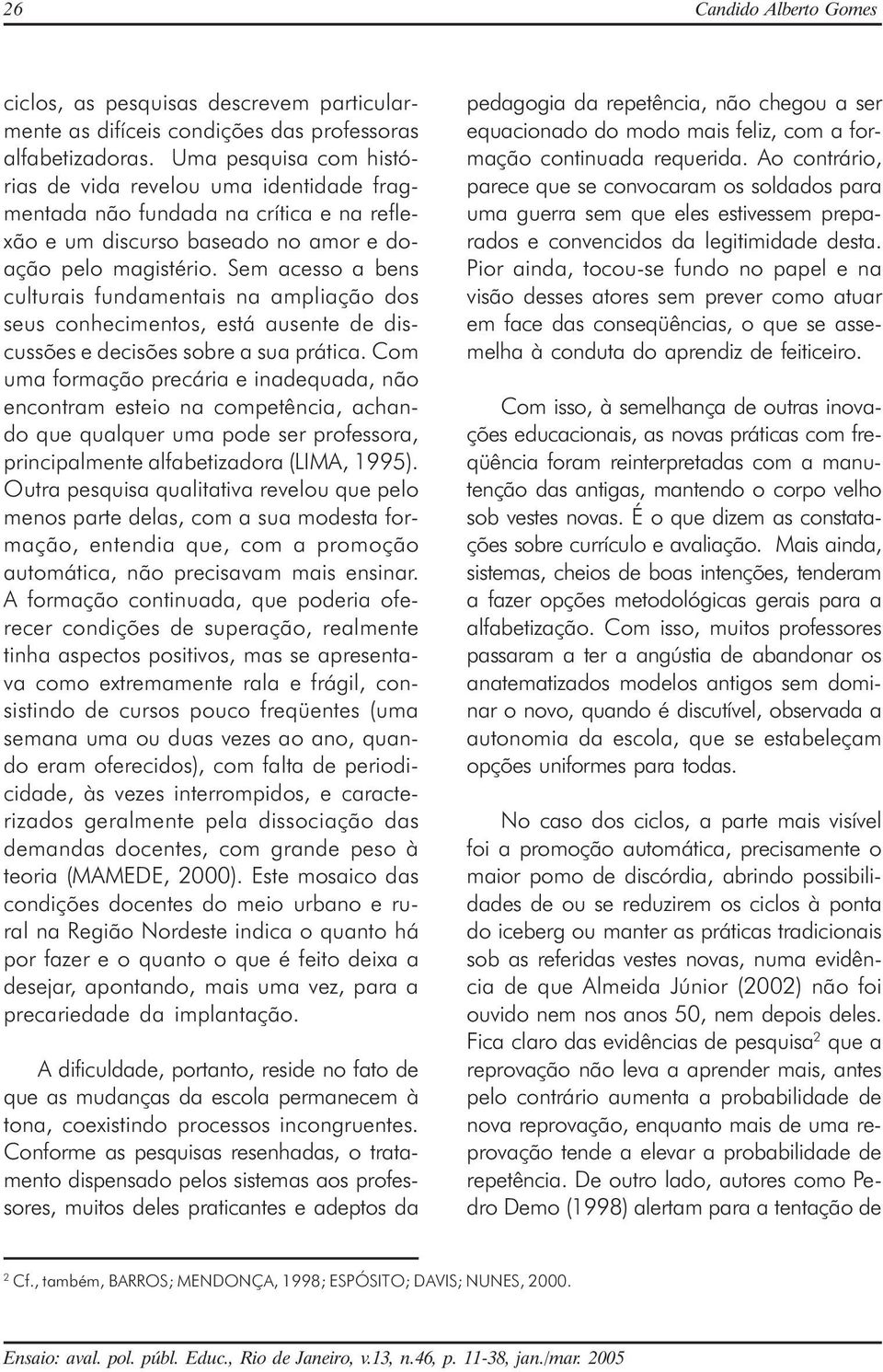 26 Candido Alberto Gomes

ciclos, as pesquisas descrevem particularmente as difíceis condições das professoras alfabetizadoras. Uma pesquisa com histórias de vida revelou uma identidade fragmentada não fundada na crítica e na reflexão e um discurso baseado no amor e doação pelo magistério. Sem acesso a bens culturais fundamentais na ampliação dos seus conhecimentos, está ausente de discussões e decisões sobre a sua prática. Com uma formação precária e inadequada, não encontram esteio na competência, achando que qualquer uma pode ser professora, principalmente alfabetizadora (LIMA, 1995). Outra pesquisa qualitativa revelou que pelo menos parte delas, com a sua modesta formação, entendia que, com a promoção automática, não precisavam mais ensinar. A formação continuada, que poderia oferecer condições de superação, realmente tinha aspectos positivos, mas se apresentava como extremamente rala e frágil, consistindo de cursos pouco freqüentes (uma semana uma ou duas vezes ao ano, quando eram oferecidos), com falta de periodicidade, às vezes interrompidos, e caracterizados geralmente pela dissociação das demandas docentes, com grande peso à teoria (MAMEDE, 2000). Este mosaico das condições docentes do meio urbano e rural na Região Nordeste indica o quanto há por fazer e o quanto o que é feito deixa a desejar, apontando, mais uma vez, para a precariedade da implantação.

A dificuldade, portanto, reside no fato de que as mudanças da escola permanecem à tona, coexistindo processos incongruentes. Conforme as pesquisas resenhadas, o tratamento dispensado pelos sistemas aos professores, muitos deles praticantes e adeptos da pedagogia da repetência, não chegou a ser equacionado do modo mais feliz, com a formação continuada requerida. Ao contrário, parece que se convocaram os soldados para uma guerra sem que eles estivessem preparados e convencidos da legitimidade desta. Pior ainda, tocou-se fundo no papel e na visão desses atores sem prever como atuar em face das conseqüências, o que se assemelha à conduta do aprendiz de feiticeiro.

Com isso, à semelhança de outras inovações educacionais, as novas práticas com freqüência foram reinterpretadas com a manutenção das antigas, mantendo o corpo velho sob vestes novas. É o que dizem as constatações sobre currículo e avaliação. Mais ainda, sistemas, cheios de boas intenções, tenderam a fazer opções metodológicas gerais para a alfabetização. Com isso, muitos professores passaram a ter a angústia de abandonar os anatematizados modelos antigos sem dominar o novo, quando é discutível, observada a autonomia da escola, que se estabeleçam opções uniformes para todas.

No caso dos ciclos, a parte mais visível foi a promoção automática, precisamente o maior pomo de discórdia, abrindo possibilidades de ou se reduzirem os ciclos à ponta do iceberg ou manter as práticas tradicionais sob as referidas vestes novas, numa evidência de que Almeida Júnior (2002) não foi ouvido nem nos anos 50, nem depois deles. Fica claro das evidências de pesquisa$^2$ que a reprovação não leva a aprender mais, antes pelo contrário aumenta a probabilidade de nova reprovação, enquanto mais de uma reprovação tende a elevar a probabilidade de repetência. De outro lado, autores como Pedro Demo (1998) alertam para a tentação de

$^2$ Cf., também, BARROS; MENDONÇA, 1998; ESPÓSITO; DAVIS; NUNES, 2000.

Ensaio: aval. pol. públ. Educ., Rio de Janeiro, v.13, n.46, p. 11-38, jan./mar. 2005